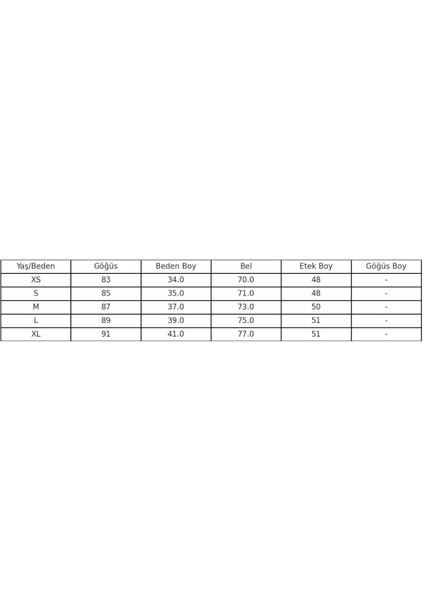 | Yaş/Beden | Göğüs | Beden Boy | Bel | Etek Boy | Göğüs Boy |
|---|---|---|---|---|---|
| XS | 83 | 34.0 | 70.0 | 48 | - |
| S | 85 | 35.0 | 71.0 | 48 | - |
| M | 87 | 37.0 | 73.0 | 50 | - |
| L | 89 | 39.0 | 75.0 | 51 | - |
| XL | 91 | 41.0 | 77.0 | 51 | - |